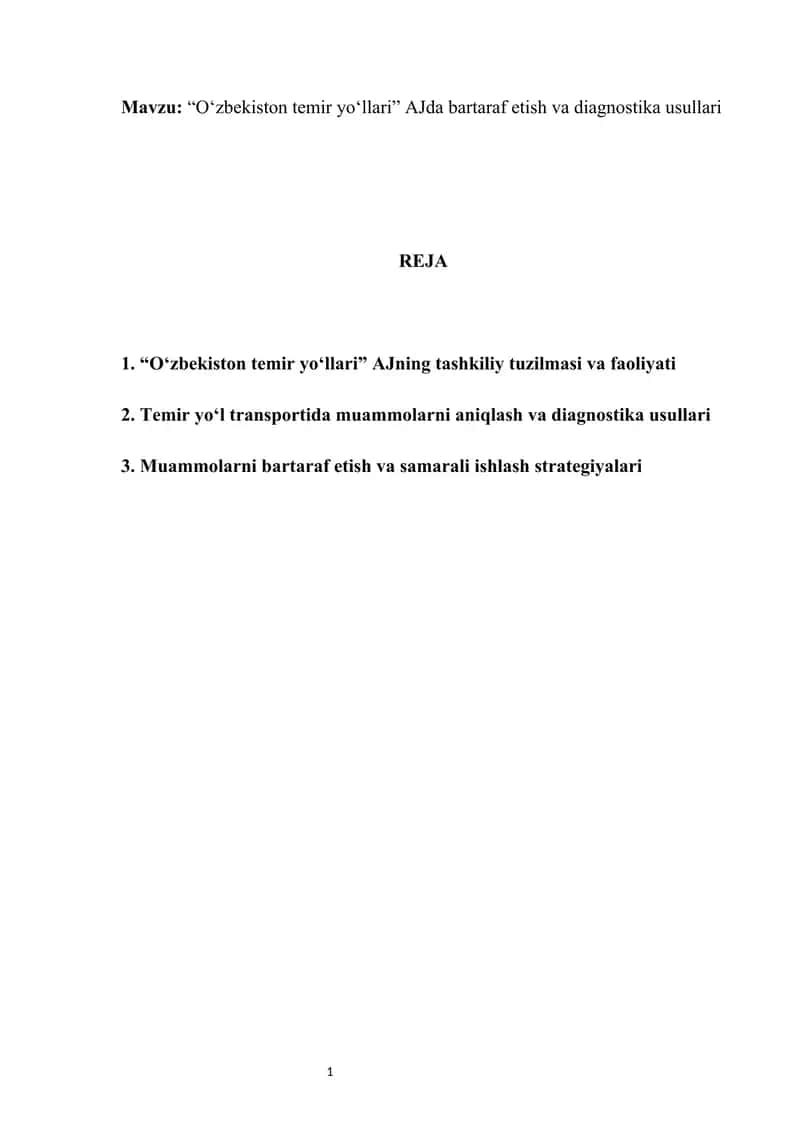 Mavzu: “O‘zbekiston temir yo‘llari” AJda bartaraf etish va diagnostika usullari

REJA

1. “O‘zbekiston temir yo‘llari” AJning tashkiliy tuzilmasi va faoliyati

2. Temir yo‘l transportida muammolarni aniqlash va diagnostika usullari

3. Muammolarni bartaraf etish va samarali ishlash strategiyalari

1